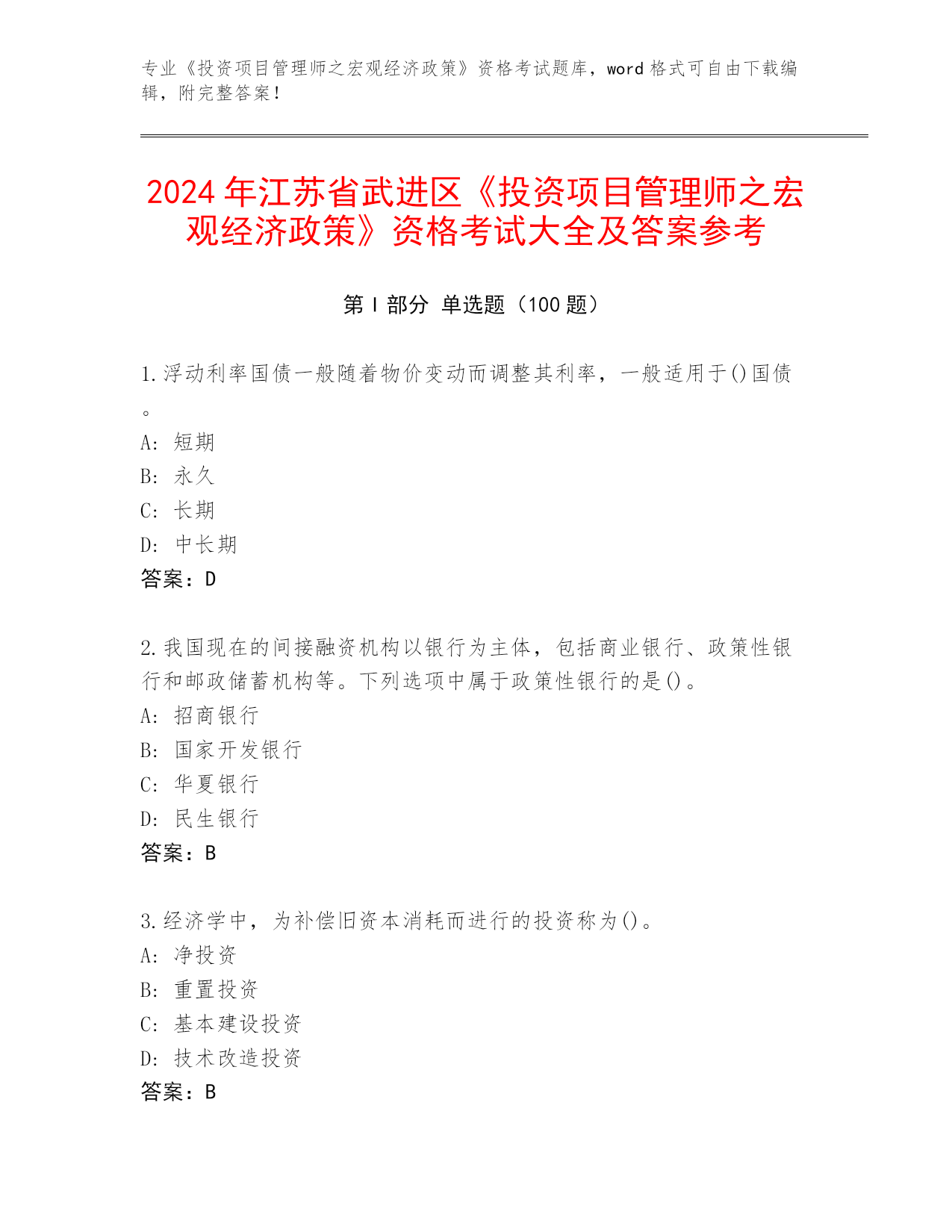 专业《投资项目管理师之宏观经济政策》资格考试题库，word 格式可自由下载编辑，附完整答案！

2024 年江苏省武进区《投资项目管理师之宏观经济政策》资格考试大全及答案参考

第 I 部分 单选题（100 题）

1.浮动利率国债一般随着物价变动而调整其利率，一般适用于()国债。
A: 短期
B: 永久
C: 长期
D: 中长期
答案：D

2.我国现在的间接融资机构以银行为主体，包括商业银行、政策性银行和邮政储蓄机构等。下列选项中属于政策性银行的是()。
A: 招商银行
B: 国家开发银行
C: 华夏银行
D: 民生银行
答案：B

3.经济学中，为补偿旧资本消耗而进行的投资称为()。
A: 净投资
B: 重置投资
C: 基本建设投资
D: 技术改造投资
答案：B